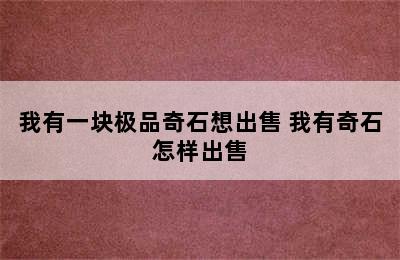 我有一块极品奇石想出售 我有奇石怎样出售